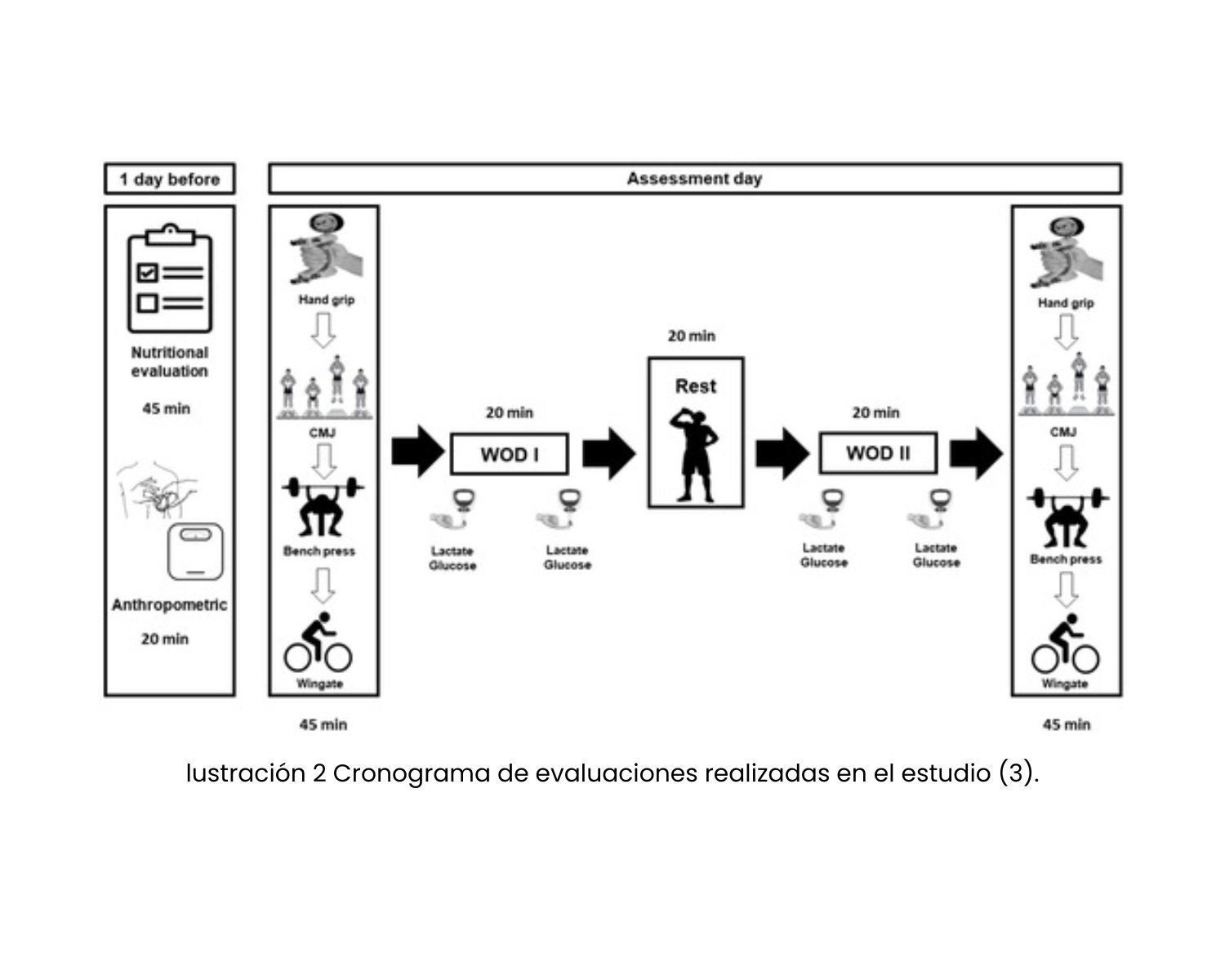 1 day before

Assessment day

Nutritional evaluation

45 min

Anthropometric

20 min

Hand grip

CMJ

Bench press

Wingate

45 min

20 min

WOD I

Lactate Glucose

Lactate Glucose

20 min

Rest

20 min

WOD II

Lactate Glucose

Lactate Glucose

Hand grip

CMJ

Bench press

Wingate

45 min

lustración 2 Cronograma de evaluaciones realizadas en el estudio (3).